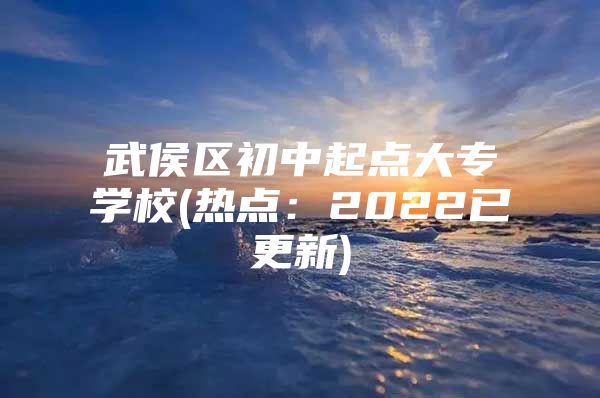 武侯区初中起点大专学校(热点：2022已更新)